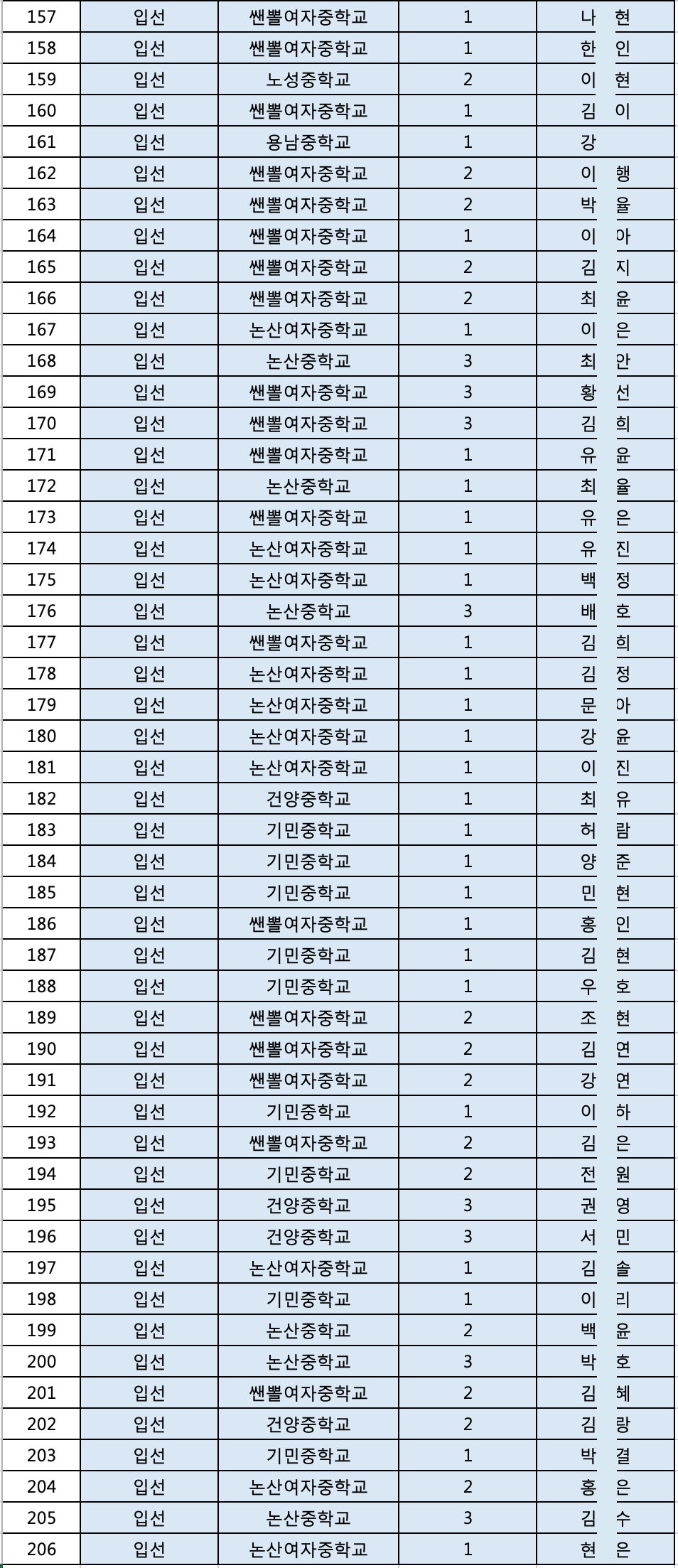 | 157 | 입선 | 쌘뽈여자중학교 | 1 | 나 현 |
|---|---|---|---|---|
| 158 | 입선 | 쌘뽈여자중학교 | 1 | 한 인 |
| 159 | 입선 | 노성중학교 | 2 | 이 현 |
| 160 | 입선 | 쌘뽈여자중학교 | 1 | 김 이 |
| 161 | 입선 | 용남중학교 | 1 | 강 |
| 162 | 입선 | 쌘뽈여자중학교 | 2 | 이 행 |
| 163 | 입선 | 쌘뽈여자중학교 | 2 | 박 율 |
| 164 | 입선 | 쌘뽈여자중학교 | 1 | 이 아 |
| 165 | 입선 | 쌘뽈여자중학교 | 2 | 김 지 |
| 166 | 입선 | 쌘뽈여자중학교 | 2 | 최 윤 |
| 167 | 입선 | 논산여자중학교 | 1 | 이 은 |
| 168 | 입선 | 논산중학교 | 3 | 최 안 |
| 169 | 입선 | 쌘뽈여자중학교 | 3 | 황 선 |
| 170 | 입선 | 쌘뽈여자중학교 | 3 | 김 희 |
| 171 | 입선 | 쌘뽈여자중학교 | 1 | 유 윤 |
| 172 | 입선 | 논산중학교 | 1 | 최 율 |
| 173 | 입선 | 쌘뽈여자중학교 | 1 | 유 은 |
| 174 | 입선 | 논산여자중학교 | 1 | 유 진 |
| 175 | 입선 | 논산여자중학교 | 1 | 백 정 |
| 176 | 입선 | 논산중학교 | 3 | 배 호 |
| 177 | 입선 | 쌘뽈여자중학교 | 1 | 김 희 |
| 178 | 입선 | 논산여자중학교 | 1 | 김 정 |
| 179 | 입선 | 논산여자중학교 | 1 | 문 아 |
| 180 | 입선 | 논산여자중학교 | 1 | 강 윤 |
| 181 | 입선 | 논산여자중학교 | 1 | 이 진 |
| 182 | 입선 | 건양중학교 | 1 | 최 유 |
| 183 | 입선 | 기민중학교 | 1 | 허 람 |
| 184 | 입선 | 기민중학교 | 1 | 양 준 |
| 185 | 입선 | 기민중학교 | 1 | 민 현 |
| 186 | 입선 | 쌘뽈여자중학교 | 1 | 홍 인 |
| 187 | 입선 | 기민중학교 | 1 | 김 현 |
| 188 | 입선 | 기민중학교 | 1 | 우 호 |
| 189 | 입선 | 쌘뽈여자중학교 | 2 | 조 현 |
| 190 | 입선 | 쌘뽈여자중학교 | 2 | 김 연 |
| 191 | 입선 | 쌘뽈여자중학교 | 2 | 강 연 |
| 192 | 입선 | 기민중학교 | 1 | 이 하 |
| 193 | 입선 | 쌘뽈여자중학교 | 2 | 김 은 |
| 194 | 입선 | 기민중학교 | 2 | 전 원 |
| 195 | 입선 | 건양중학교 | 3 | 권 영 |
| 196 | 입선 | 건양중학교 | 3 | 서 민 |
| 197 | 입선 | 논산여자중학교 | 1 | 김 솔 |
| 198 | 입선 | 기민중학교 | 1 | 이 리 |
| 199 | 입선 | 논산중학교 | 2 | 백 윤 |
| 200 | 입선 | 논산중학교 | 3 | 박 호 |
| 201 | 입선 | 쌘뽈여자중학교 | 2 | 김 혜 |
| 202 | 입선 | 건양중학교 | 2 | 김 랑 |
| 203 | 입선 | 기민중학교 | 1 | 박 결 |
| 204 | 입선 | 논산여자중학교 | 2 | 홍 은 |
| 205 | 입선 | 논산중학교 | 3 | 김 수 |
| 206 | 입선 | 논산여자중학교 | 1 | 현 은 |